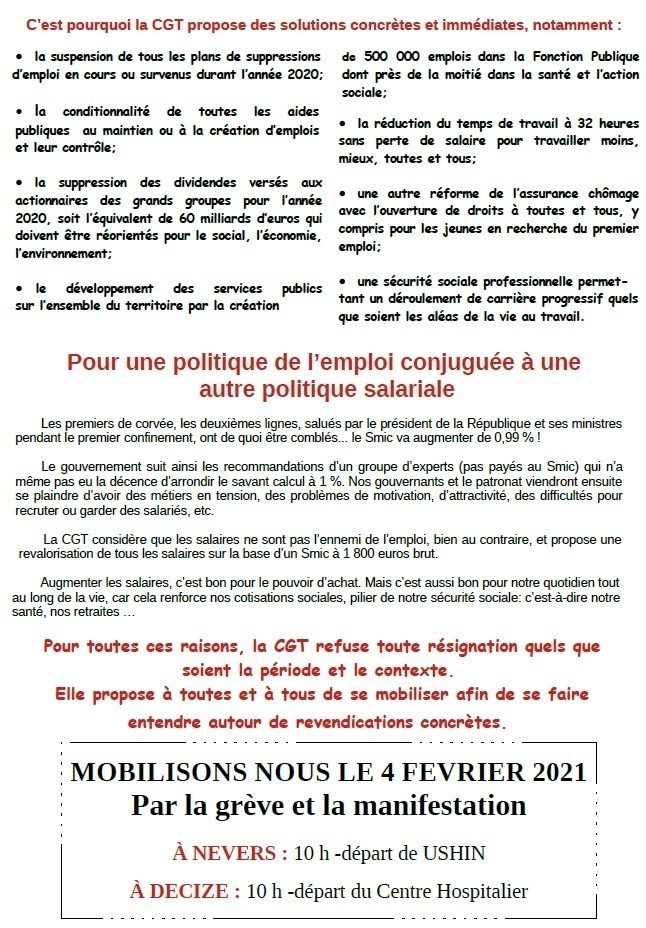 C'est pourquoi la CGT propose des solutions concrètes et immédiates, notamment :

• la suspension de tous les plans de suppressions d'emploi en cours ou survenus durant l'année 2020;

• la conditionnalité de toutes les aides publiques au maintien ou à la création d'emplois et leur contrôle;

• la suppression des dividendes versés aux actionnaires des grands groupes pour l'année 2020, soit l'équivalent de 60 milliards d'euros qui doivent être réorientés pour le social, l'économie, l'environnement;

• le développement des services publics sur l'ensemble du territoire par la création de 500 000 emplois dans la Fonction Publique dont près de la moitié dans la santé et l'action sociale;

• la réduction du temps de travail à 32 heures sans perte de salaire pour travailler moins, mieux, toutes et tous;

• une autre réforme de l'assurance chômage avec l'ouverture de droits à toutes et tous, y compris pour les jeunes en recherche du premier emploi;

• une sécurité sociale professionnelle permettant un déroulement de carrière progressif quels que soient les aléas de la vie au travail.

Pour une politique de l'emploi conjuguée à une autre politique salariale

Les premiers de corvée, les deuxièmes lignes, salués par le président de la République et ses ministres pendant le premier confinement, ont de quoi être comblés... le Smic va augmenter de 0,99 % !

Le gouvernement suit ainsi les recommandations d'un groupe d'experts (pas payés au Smic) qui n'a même pas eu la décence d'arrondir le savant calcul à 1 %. Nos gouvernants et le patronat viendront ensuite se plaindre d'avoir des métiers en tension, des problèmes de motivation, d'attractivité, des difficultés pour recruter ou garder des salariés, etc.

La CGT considère que les salaires ne sont pas l'ennemi de l'emploi, bien au contraire, et propose une revalorisation de tous les salaires sur la base d'un Smic à 1 800 euros brut.

Augmenter les salaires, c'est bon pour le pouvoir d'achat. Mais c'est aussi bon pour notre quotidien tout au long de la vie, car cela renforce nos cotisations sociales, pilier de notre sécurité sociale: c'est-à-dire notre santé, nos retraites ...

Pour toutes ces raisons, la CGT refuse toute résignation quels que soient la période et le contexte.
Elle propose à toutes et à tous de se mobiliser afin de se faire entendre autour de revendications concrètes.

MOBILISONS NOUS LE 4 FEVRIER 2021
Par la grève et la manifestation

À NEVERS : 10 h -départ de USHIN

À DECIZE : 10 h -départ du Centre Hospitalier